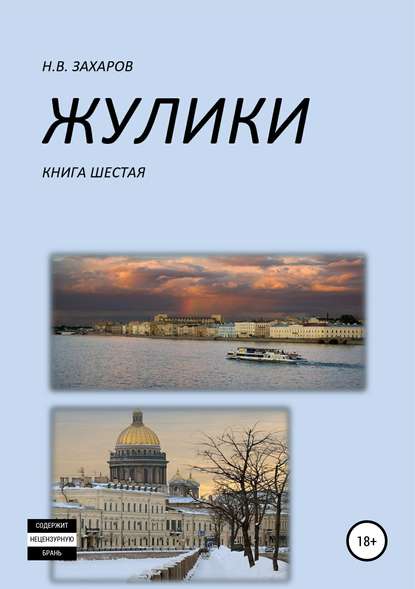 Н.В. ЗАХАРОВ

ЖУЛИКИ

КНИГА ШЕСТАЯ

СОДЕРЖИТ
НЕЦЕНЗУРНУЮ
БРАНЬ

18+